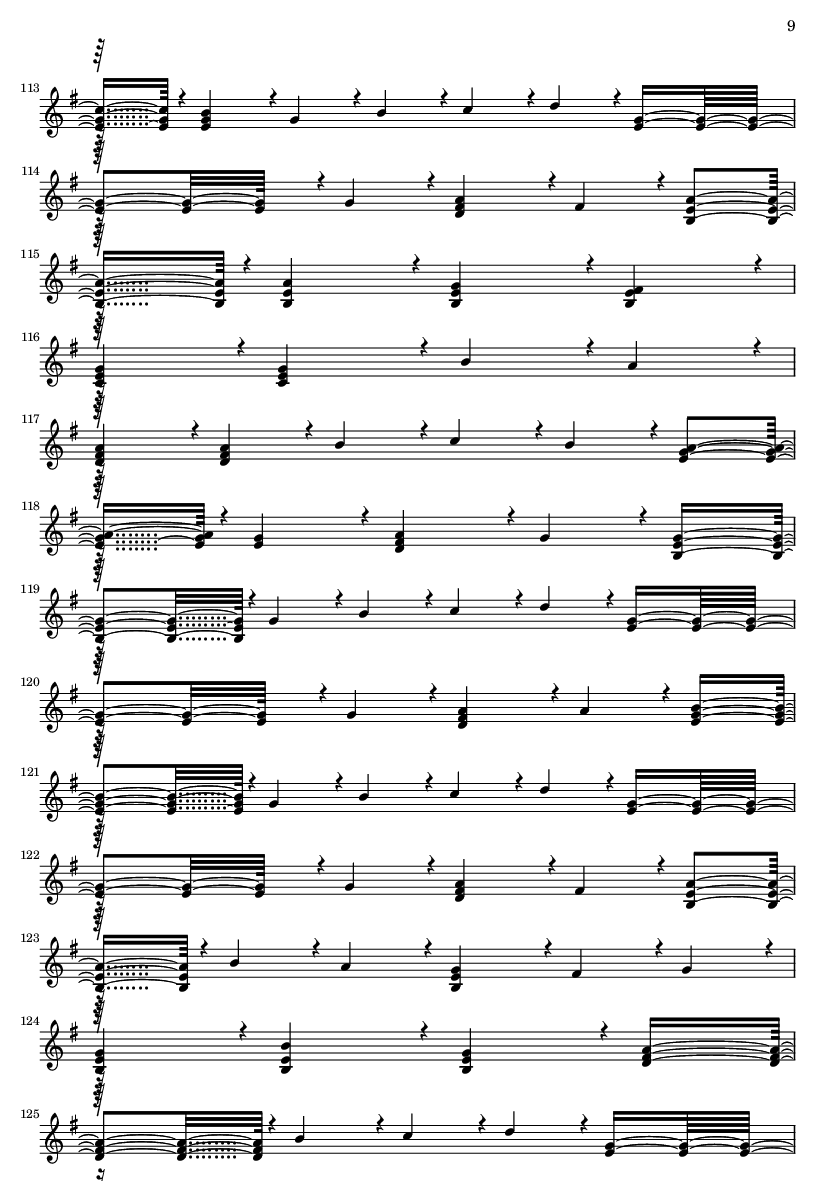 9

113

114

115

116

117

118

119

120

121

122

123

124

125